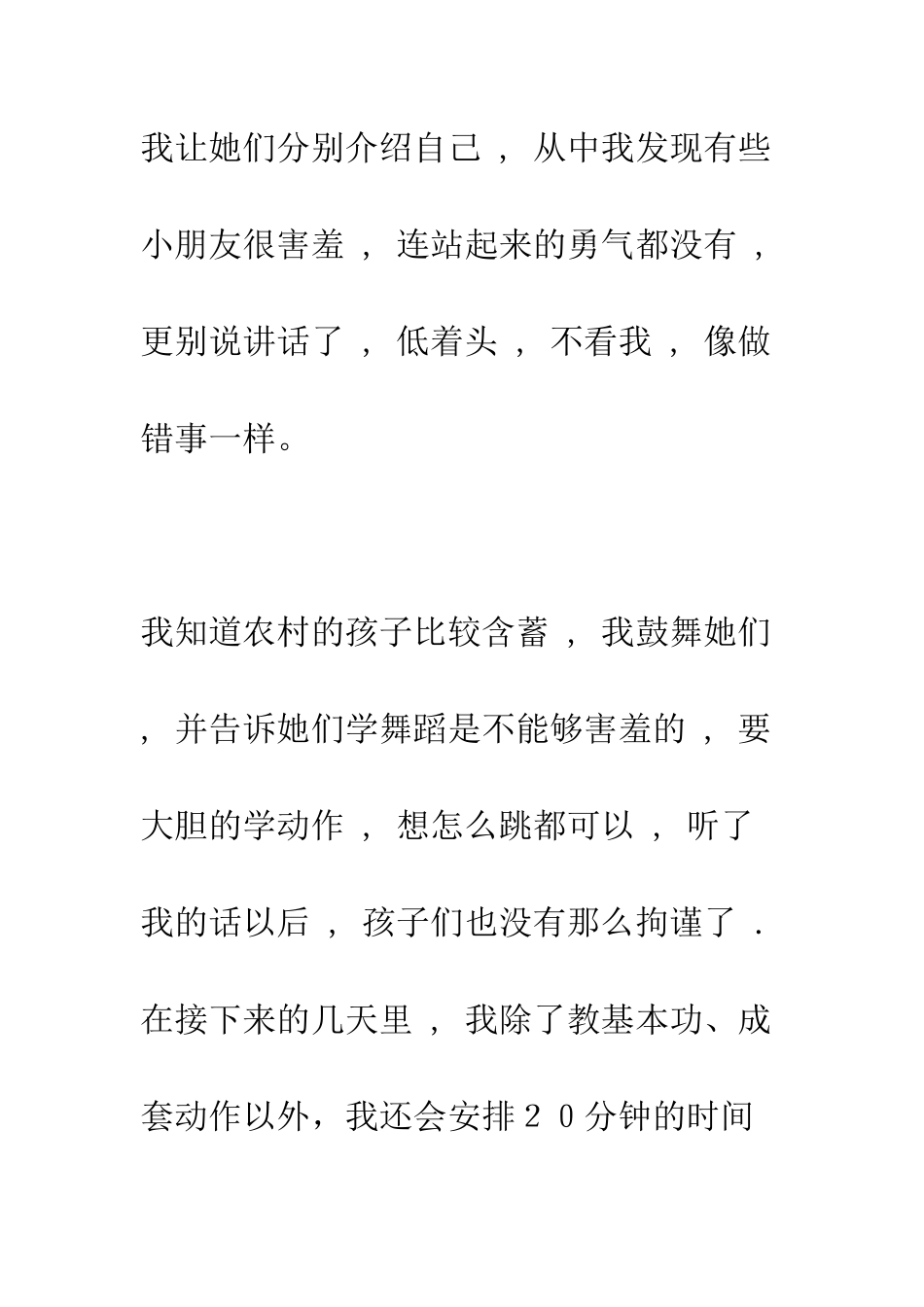 我让她们分别介绍自己，从中我发现有些小朋友很害羞，连站起来的勇气都没有，更别说讲话了，低着头，不看我，像做错事一样。

我知道农村的孩子比较含蓄，我鼓舞她们，并告诉她们学舞蹈是不能够害羞的，要大胆的学动作，想怎么跳都可以，听了我的话以后，孩子们也没有那么拘谨了．在接下来的几天里，我除了教基本功、成套动作以外，我还会安排２０分钟的时间